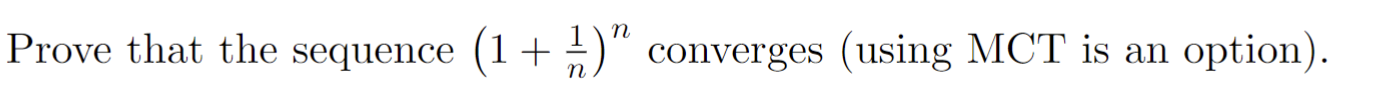 Prove that the sequence $\left(1+\frac{1}{n}\right)^n$ converges (using MCT is an option).